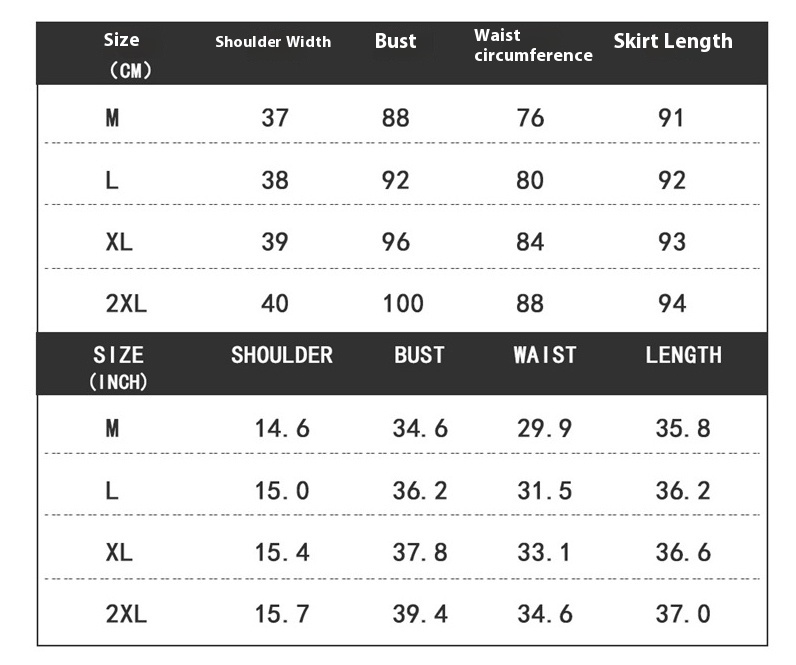 | Size (CM) | Shoulder Width | Bust | Waist circumference | Skirt Length |
|---|---|---|---|---|
| M | 37 | 88 | 76 | 91 |
| L | 38 | 92 | 80 | 92 |
| XL | 39 | 96 | 84 | 93 |
| 2XL | 40 | 100 | 88 | 94 |

| SIZE (INCH) | SHOULDER | BUST | WAIST | LENGTH |
|---|---|---|---|---|
| M | 14.6 | 34.6 | 29.9 | 35.8 |
| L | 15.0 | 36.2 | 31.5 | 36.2 |
| XL | 15.4 | 37.8 | 33.1 | 36.6 |
| 2XL | 15.7 | 39.4 | 34.6 | 37.0 |